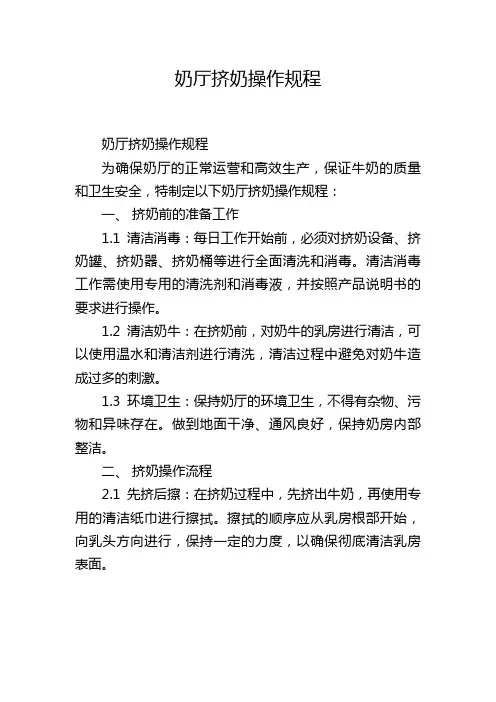 奶厅挤奶操作规程

奶厅挤奶操作规程

为确保奶厅的正常运营和高效生产，保证牛奶的质量和卫生安全，特制定以下奶厅挤奶操作规程：

一、 挤奶前的准备工作

1.1 清洁消毒：每日工作开始前，必须对挤奶设备、挤奶罐、挤奶器、挤奶桶等进行全面清洗和消毒。清洁消毒工作需使用专用的清洗剂和消毒液，并按照产品说明书的要求进行操作。

1.2 清洁奶牛：在挤奶前，对奶牛的乳房进行清洁，可以使用温水和清洁剂进行清洗，清洁过程中避免对奶牛造成过多的刺激。

1.3 环境卫生：保持奶厅的环境卫生，不得有杂物、污物和异味存在。做到地面干净、通风良好，保持奶房内部整洁。

二、 挤奶操作流程

2.1 先挤后擦：在挤奶过程中，先挤出牛奶，再使用专用的清洁纸巾进行擦拭。擦拭的顺序应从乳房根部开始，向乳头方向进行，保持一定的力度，以确保彻底清洁乳房表面。